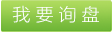 我要询盘